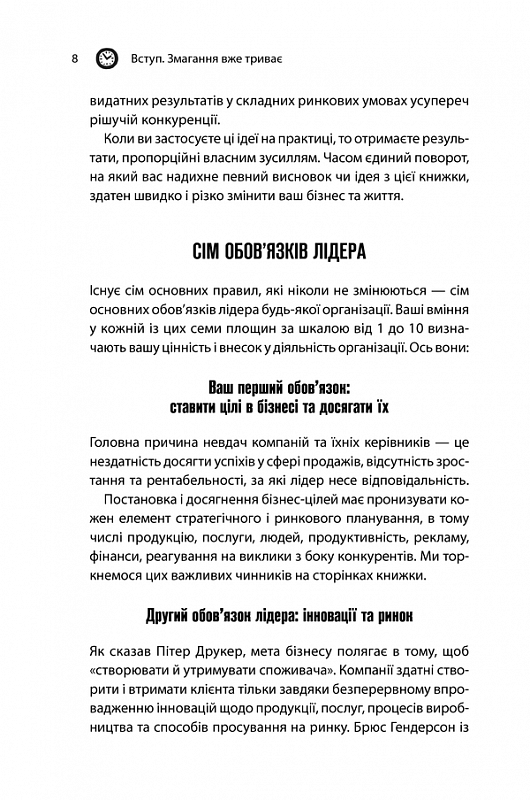 8 Вступ. Змагання вже триває

видатних результатів у складних ринкових умовах усупереч рішучій конкуренції.

Коли ви застосуєте ці ідеї на практиці, то отримаєте результати, пропорційні власним зусиллям. Часом єдиний поворот, на який вас надихне певний висновок чи ідея з цієї книжки, здатен швидко і різко змінити ваш бізнес та життя.

СІМ ОБОВ'ЯЗКІВ ЛІДЕРА

Існує сім основних правил, які ніколи не змінюються — сім основних обов'язків лідера будь-якої організації. Ваші вміння у кожній із цих семи площин за шкалою від 1 до 10 визначають вашу цінність і внесок у діяльність організації. Ось вони:

Ваш перший обов'язок: ставити цілі в бізнесі та досягати їх

Головна причина невдач компаній та їхніх керівників — це нездатність досягти успіхів у сфері продажів, відсутність зростання та рентабельності, за які лідер несе відповідальність.

Постановка і досягнення бізнес-цілей має пронизувати кожен елемент стратегічного і ринкового планування, в тому числі продукцію, послуги, людей, продуктивність, рекламу, фінанси, реагування на виклики з боку конкурентів. Ми торкнемося цих важливих чинників на сторінках книжки.

Другий обов'язок лідера: інновації та ринок

Як сказав Пітер Друкер, мета бізнесу полягає в тому, щоб «створювати й утримувати споживача». Компанії здатні створити і втримати клієнта тільки завдяки безперервному впровадженню інновацій щодо продукції, послуг, процесів виробництва та способів просування на ринку. Брюс Гендерсон із